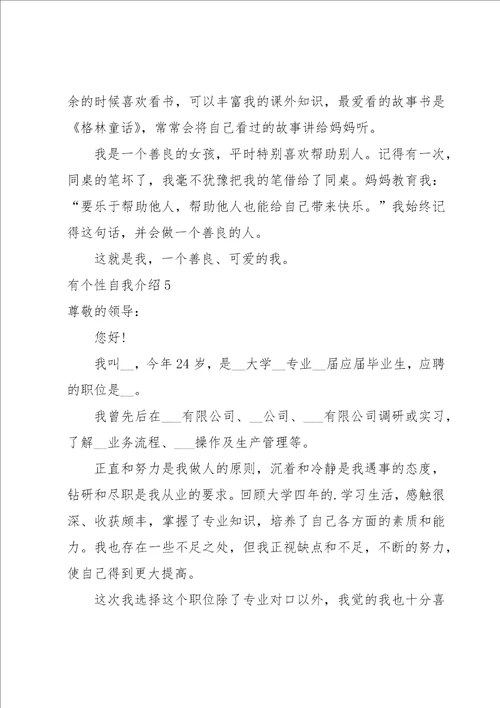 余的时候喜欢看书，可以丰富我的课外知识，最爱看的故事书是《格林童话》，常常会将自己看过的故事讲给妈妈听。

我是一个善良的女孩，平时特别喜欢帮助别人。记得有一次，同桌的笔坏了，我毫不犹豫把我的笔借给了同桌。妈妈教育我：“要乐于帮助他人，帮助他人也能给自己带来快乐。”我始终记得这句话，并会做一个善良的人。

这就是我，一个善良、可爱的我。

有个性自我介绍5

尊敬的领导：

您好!

我叫__，今年24岁，是__大学__专业__届应届毕业生，应聘的职位是__。

我曾先后在___有限公司、__公司、___有限公司调研或实习，了解__业务流程、___操作及生产管理等。

正直和努力是我做人的原则，沉着和冷静是我遇事的态度，钻研和尽职是我从业的要求。回顾大学四年的.学习生活，感触很深、收获颇丰，掌握了专业知识，培养了自己各方面的素质和能力。我也存在一些不足之处，但我正视缺点和不足，不断的努力，使自己得到更大提高。

这次我选择这个职位除了专业对口以外，我觉的我也十分喜